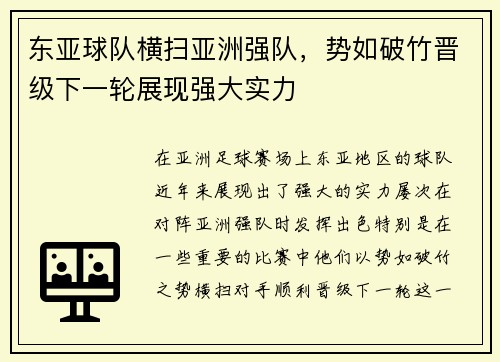 东亚球队横扫亚洲强队，势如破竹晋级下一轮展现强大实力

在亚洲足球赛场上东亚地区的球队近年来展现出了强大的实力屡次在对阵亚洲强队时发挥出色特别是在一些重要的比赛中他们以势如破竹之势横扫对手顺利晋级下一轮这一